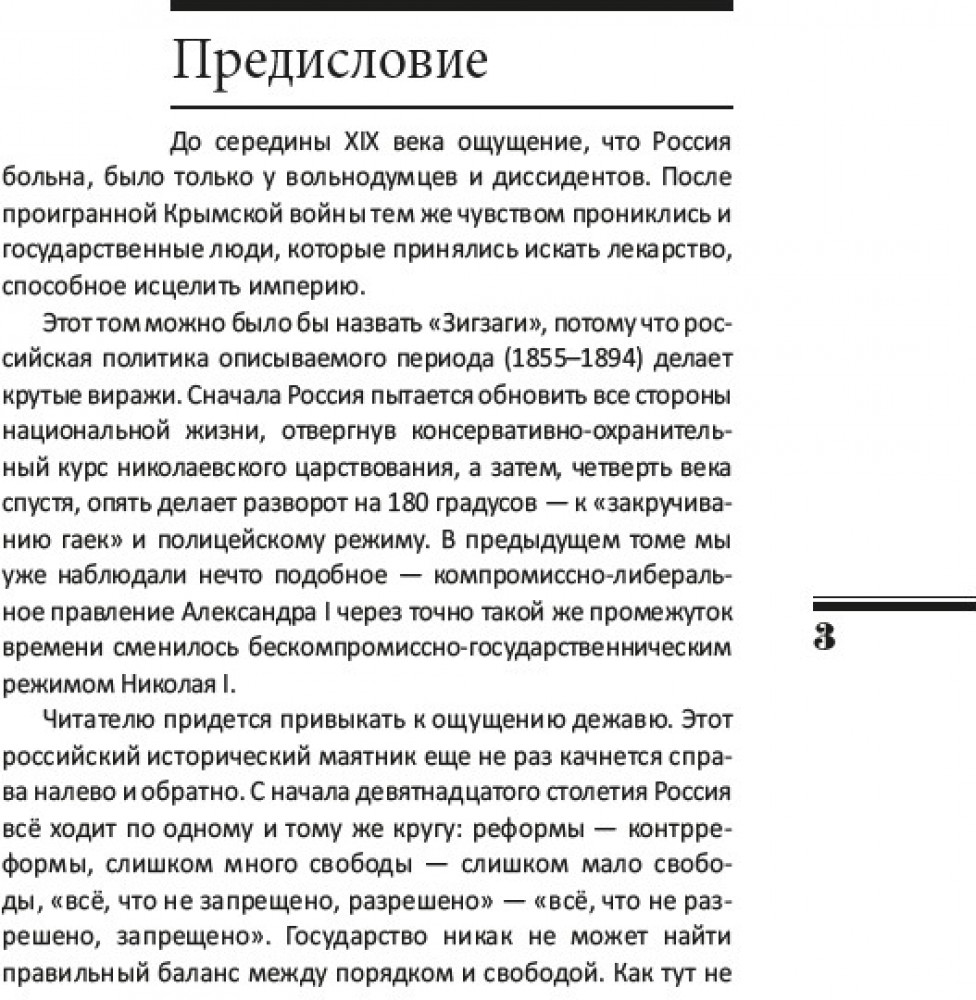 Предисловие

До середины XIX века ощущение, что Россия больна, было только у вольнодумцев и диссидентов. После проигранной Крымской войны тем же чувством прониклись и государственные люди, которые принялись искать лекарство, способное исцелить империю.

Этот том можно было бы назвать «Зигзаги», потому что российская политика описываемого периода (1855–1894) делает крутые виражи. Сначала Россия пытается обновить все стороны национальной жизни, отвергнув консервативно-охранительный курс николаевского царствования, а затем, четверть века спустя, опять делает разворот на 180 градусов — к «закручиванию гаек» и полицейскому режиму. В предыдущем томе мы уже наблюдали нечто подобное — компромиссно-либеральное правление Александра I через точно такой же промежуток времени сменилось бескомпромиссно-государственническим режимом Николая I.

3

Читателю придется привыкать к ощущению дежавю. Этот российский исторический маятник еще не раз качнется справа налево и обратно. С начала девятнадцатого столетия Россия всё ходит по одному и тому же кругу: реформы — контрреформы, слишком много свободы — слишком мало свободы, «всё, что не запрещено, разрешено» — «всё, что не разрешено, запрещено». Государство никак не может найти правильный баланс между порядком и свободой. Как тут не